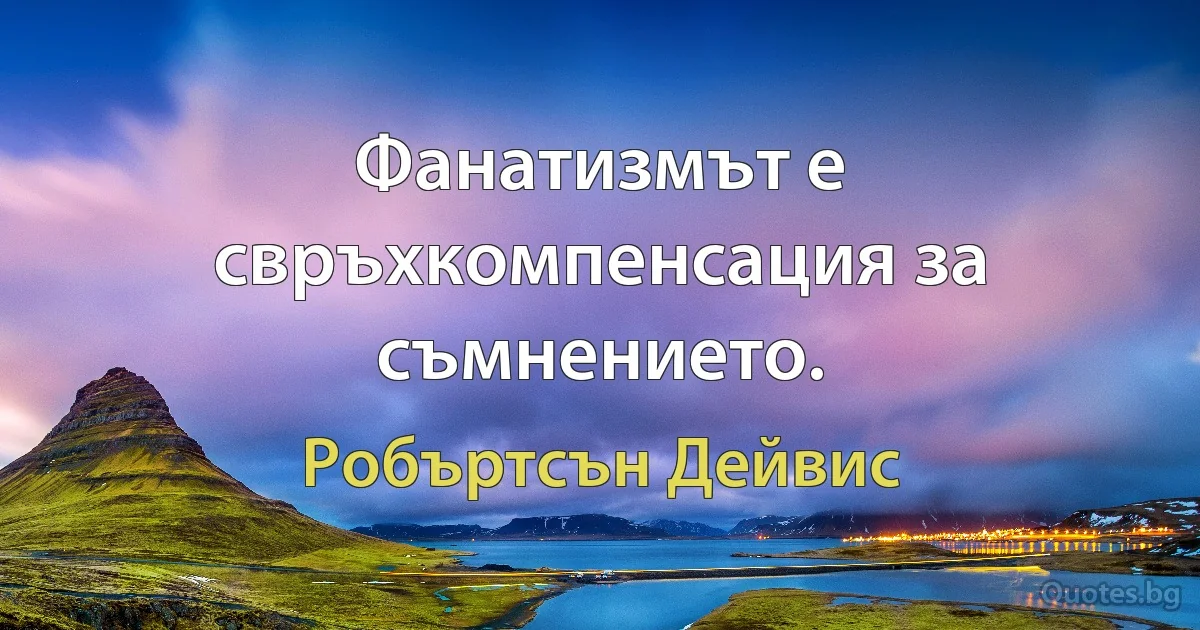 Фанатизмът е свръхкомпенсация за съмнението.

Робъртсън Дейвис

Quotes.bg